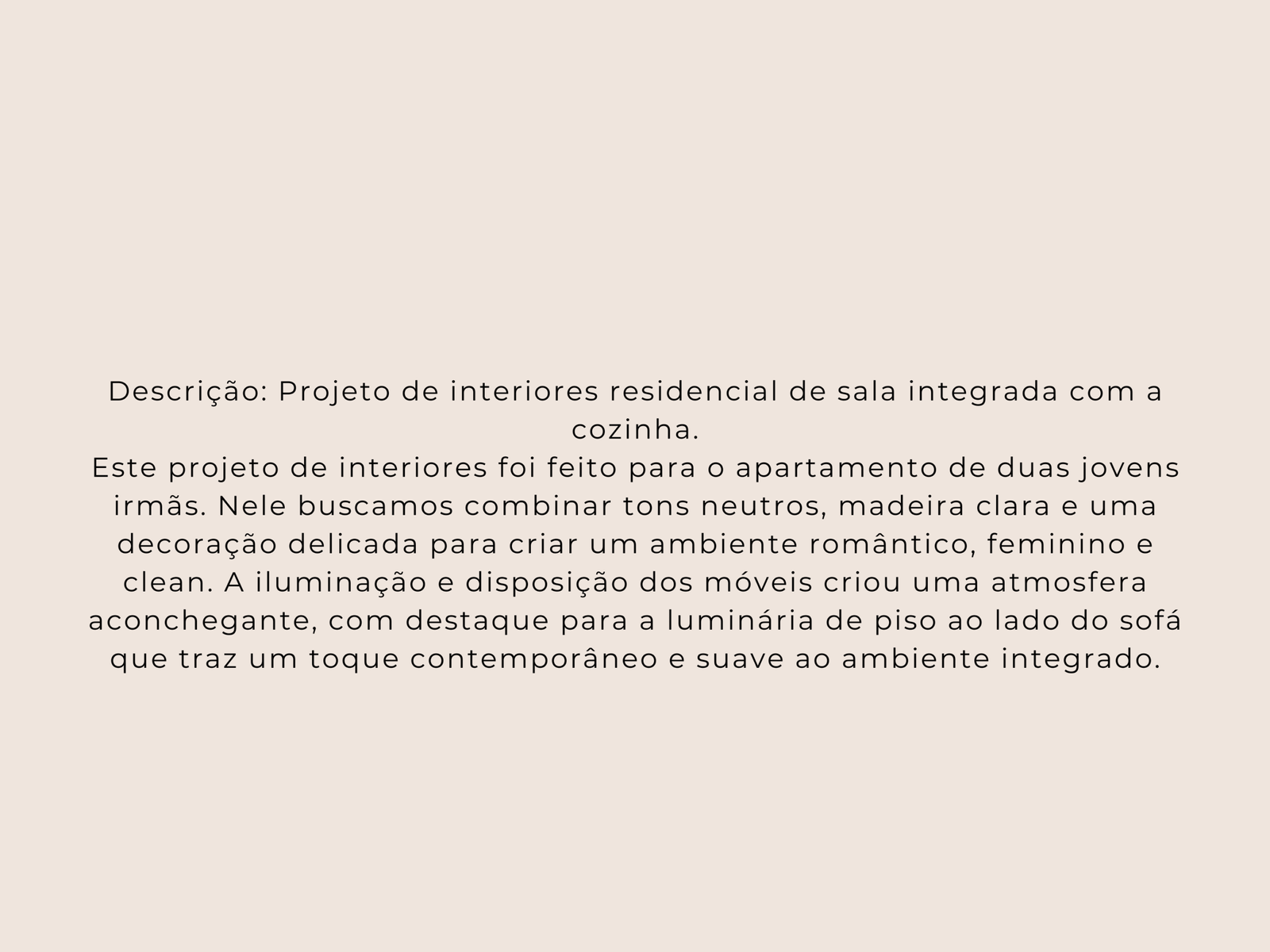 Descrição: Projeto de interiores residencial de sala integrada com a cozinha.

Este projeto de interiores foi feito para o apartamento de duas jovens irmãs. Nele buscamos combinar tons neutros, madeira clara e uma decoração delicada para criar um ambiente romântico, feminino e clean. A iluminação e disposição dos móveis criou uma atmosfera aconchegante, com destaque para a luminária de piso ao lado do sofá que traz um toque contemporâneo e suave ao ambiente integrado.